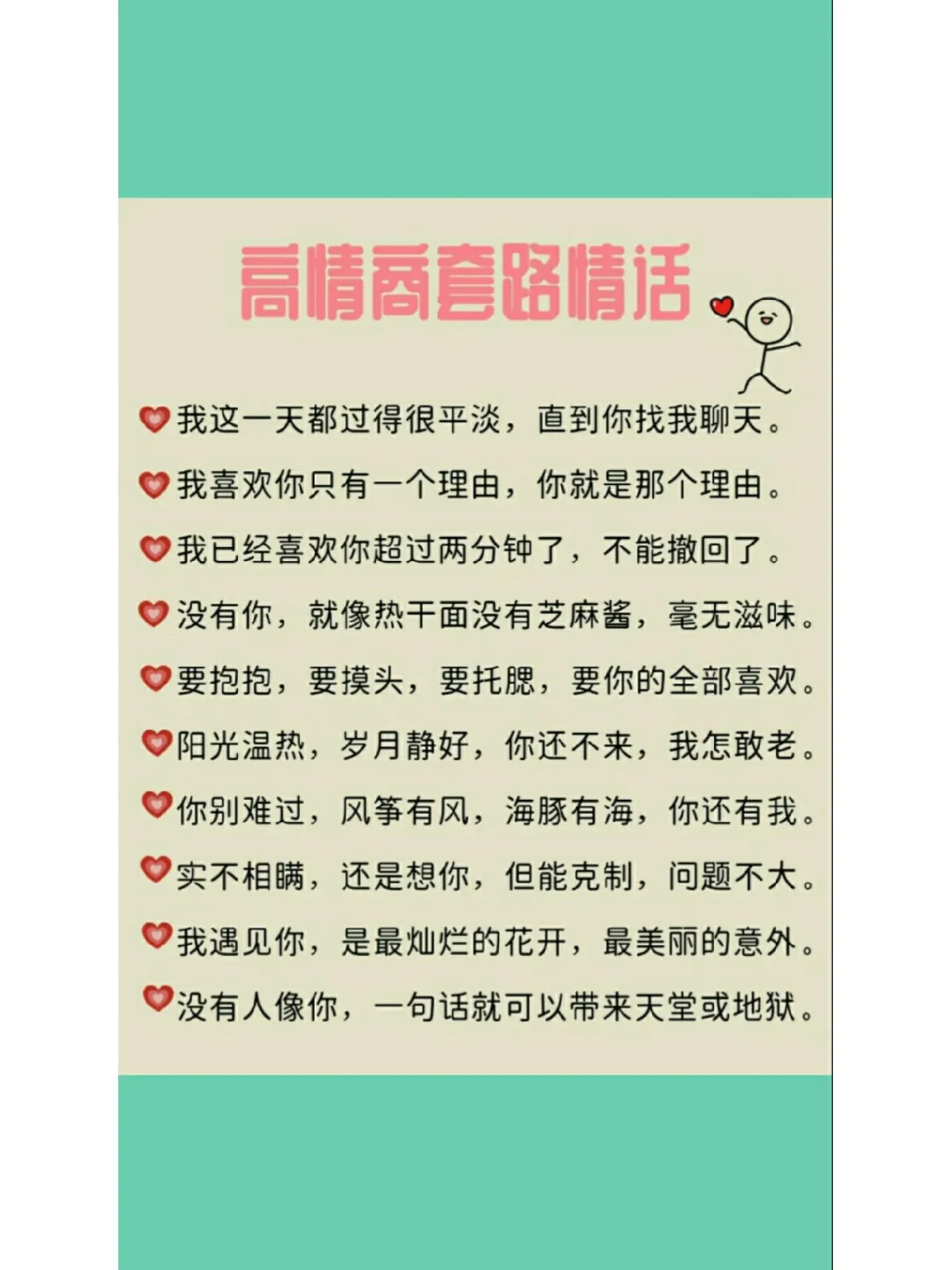 高情商套路情话

我这一天都过得很平淡，直到你找我聊天。

我喜欢你只有一个理由，你就是那个理由。

我已经喜欢你超过两分钟了，不能撤回了。

没有你，就像热干面没有芝麻酱，毫无滋味。

要抱抱，要摸头，要托腮，要你的全部喜欢。

阳光温热，岁月静好，你还不来，我怎敢老。

你别难过，风筝有风，海豚有海，你还有我。

实不相瞒，还是想你，但能克制，问题不大。

我遇见你，是最灿烂的花开，最美丽的意外。

没有人像你，一句话就可以带来天堂或地狱。